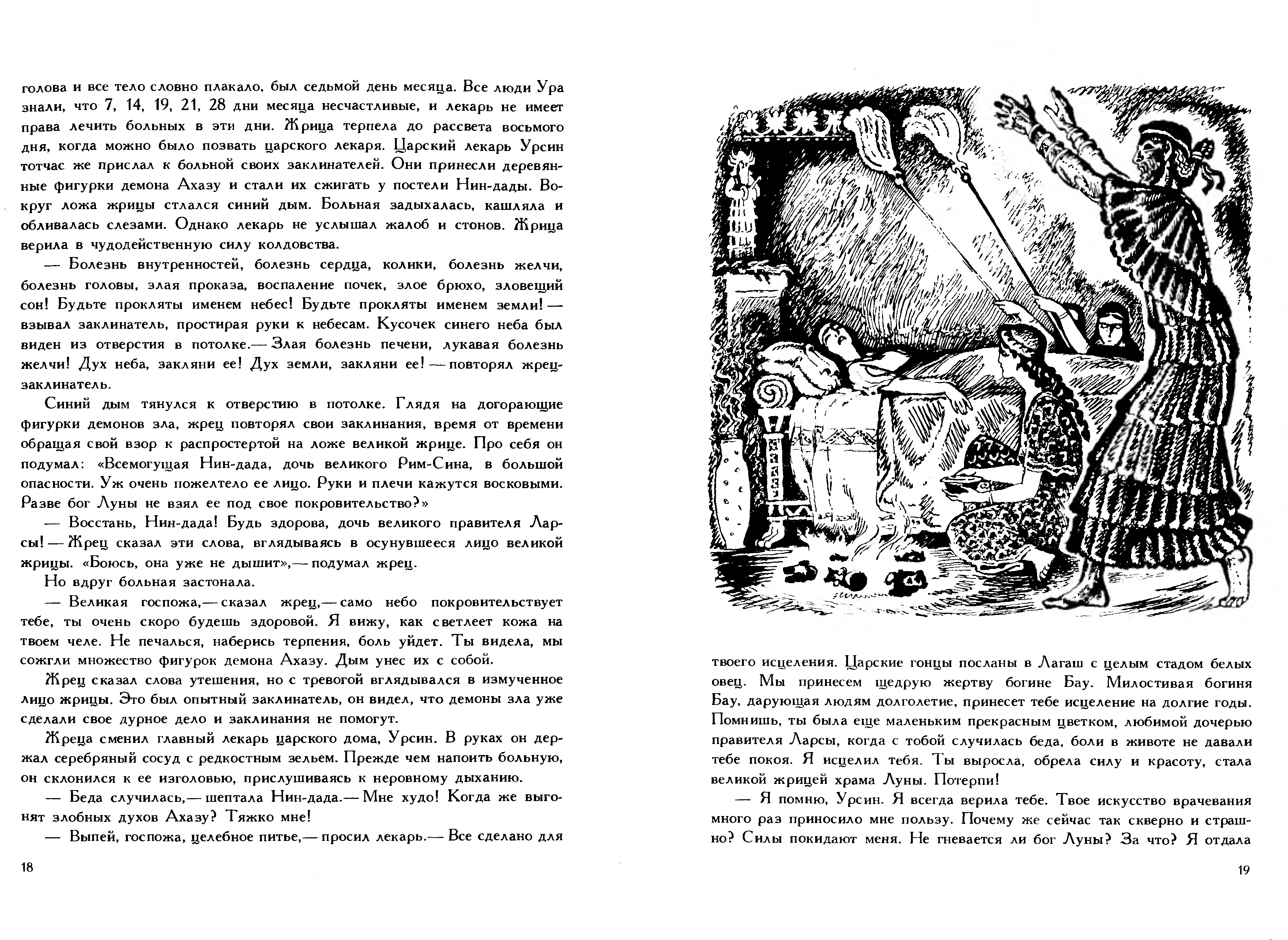 голова и все тело словно плакало, был седьмой день месяца. Все люди Ура знали, что 7, 14, 19, 21, 28 дни месяца несчастливые, и лекарь не имеет права лечить больных в эти дни. Жрица терпела до рассвета восьмого дня, когда можно было позвать царского лекаря. Царский лекарь Урсин тотчас же прислал к больной своих заклинателей. Они принесли деревянные фигурки демона Ахазу и стали их сжигать у постели Нин-дады. Вокруг ложа жрицы стлался синий дым. Больная задыхалась, кашляла и обливалась слезами. Однако лекарь не услышал жалоб и стонов. Жрица верила в чудодейственную силу колдовства.

— Болезнь внутренностей, болезнь сердца, колики, болезнь желчи, болезнь головы, злая проказа, воспаление почек, злое брюхо, зловещий сон! Будьте прокляты именем небес! Будьте прокляты именем земли! — взывал заклинатель, простирая руки к небесам. Кусочек синего неба был виден из отверстия в потолке.— Злая болезнь печени, лукавая болезнь желчи! Дух неба, закляни ее! Дух земли, закляни ее! — повторял жрец-заклинатель.

Синий дым тянулся к отверстию в потолке. Глядя на догорающие фигурки демонов зла, жрец повторял свои заклинания, время от времени обращая свой взор к распростертой на ложе великой жрице. Про себя он подумал: «Всемогущая Нин-дада, дочь великого Рим-Сина, в большой опасности. Уж очень пожелтело ее лицо. Руки и плечи кажутся восковыми. Разве бог Луны не взял ее под свое покровительство?»

— Восстань, Нин-дада! Будь здорова, дочь великого правителя Ларсы! — Жрец сказал эти слова, вглядываясь в осунувшееся лицо великой жрицы. «Боюсь, она уже не дышит»,— подумал жрец.

Но вдруг больная застонала.

— Великая госпожа,— сказал жрец,— само небо покровительствует тебе, ты очень скоро будешь здоровой. Я вижу, как светлеет кожа на твоем челе. Не печалься, наберись терпения, боль уйдет. Ты видела, мы сожгли множество фигурок демона Ахазу. Дым унес их с собой.

Жрец сказал слова утешения, но с тревогой вглядывался в измученное лицо жрицы. Это был опытный заклинатель, он видел, что демоны зла уже сделали свое дурное дело и заклинания не помогут.

Жреца сменил главный лекарь царского дома, Урсин. В руках он держал серебряный сосуд с редкостным зельем. Прежде чем напоить больную, он склонился к ее изголовью, прислушиваясь к неровному дыханию.

— Беда случилась,— шептала Нин-дада.— Мне худо! Когда же выгонят злобных духов Ахазу? Тяжко мне!

— Выпей, госпожа, целебное питье,— просил лекарь.— Все сделано для

18

твоего исцеления. Царские гонцы посланы в Лагаш с целым стадом белых овец. Мы принесем щедрую жертву богине Бау. Милостивая богиня Бау, дарующая людям долголетие, принесет тебе исцеление на долгие годы. Помнишь, ты была еще маленьким прекрасным цветком, любимой дочерью правителя Ларсы, когда с тобой случилась беда, боли в животе не давали тебе покоя. Я исцелил тебя. Ты выросла, обрела силу и красоту, стала великой жрицей храма Луны. Потерпи!

— Я помню, Урсин. Я всегда верила тебе. Твое искусство врачевания много раз приносило мне пользу. Почему же сейчас так скверно и страшно? Силы покидают меня. Не гневается ли бог Луны? За что? Я отдала

19